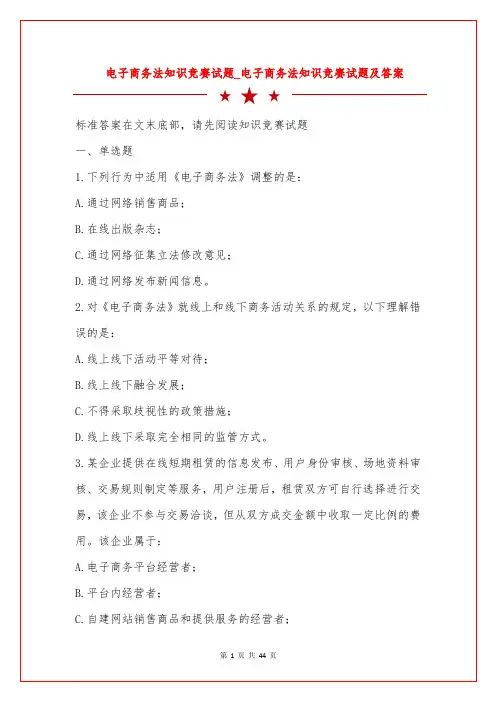 电子商务法知识竞赛试题_电子商务法知识竞赛试题及答案

标准答案在文末底部，请先阅读知识竞赛试题

一、单选题

1.下列行为中适用《电子商务法》调整的是：

A.通过网络销售商品；

B.在线出版杂志；

C.通过网络征集立法修改意见；

D.通过网络发布新闻信息。

2.对《电子商务法》就线上和线下商务活动关系的规定，以下理解错误的是：

A.线上线下活动平等对待；

B.线上线下融合发展；

C.不得采取歧视性的政策措施；

D.线上线下采取完全相同的监管方式。

3.某企业提供在线短期租赁的信息发布、用户身份审核、场地资料审核、交易规则制定等服务，用户注册后，租赁双方可自行选择进行交易，该企业不参与交易洽谈，但从双方成交金额中收取一定比例的费用。该企业属于：

A.电子商务平台经营者；

B.平台内经营者；

C.自建网站销售商品和提供服务的经营者；

第 1 页 共 44 页